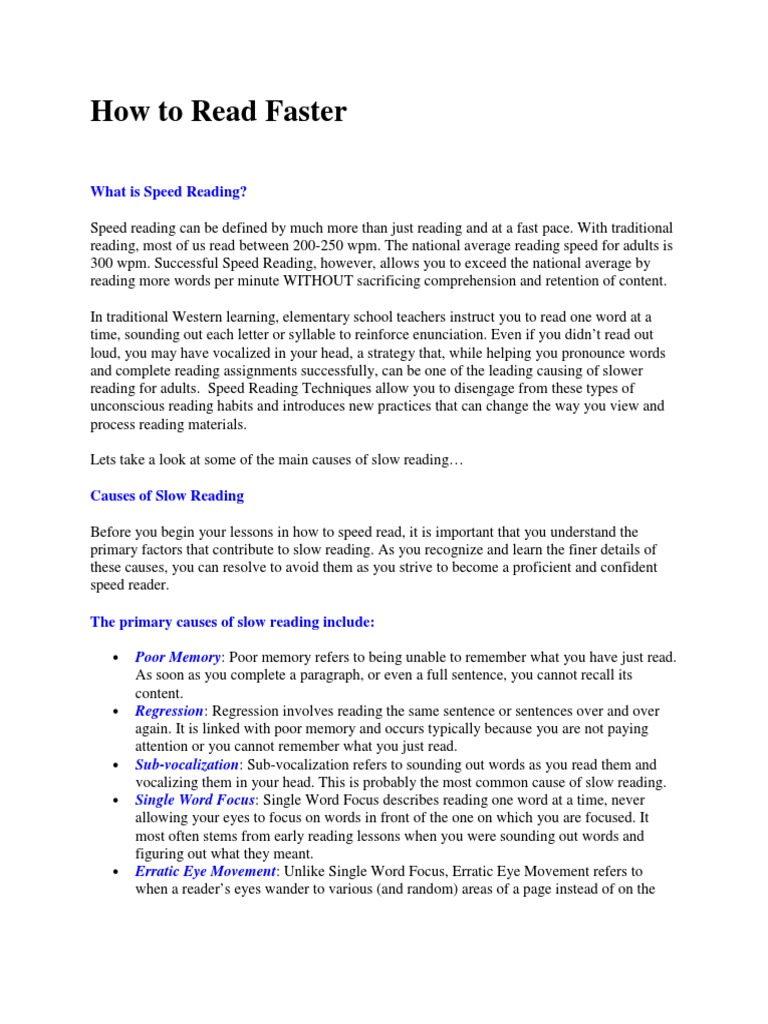 How to Read Faster

What is Speed Reading?

Speed reading can be defined by much more than just reading and at a fast pace. With traditional reading, most of us read between 200-250 wpm. The national average reading speed for adults is 300 wpm. Successful Speed Reading, however, allows you to exceed the national average by reading more words per minute WITHOUT sacrificing comprehension and retention of content.

In traditional Western learning, elementary school teachers instruct you to read one word at a time, sounding out each letter or syllable to reinforce enunciation. Even if you didn't read out loud, you may have vocalized in your head, a strategy that, while helping you pronounce words and complete reading assignments successfully, can be one of the leading causing of slower reading for adults. Speed Reading Techniques allow you to disengage from these types of unconscious reading habits and introduces new practices that can change the way you view and process reading materials.

Lets take a look at some of the main causes of slow reading…

Causes of Slow Reading

Before you begin your lessons in how to speed read, it is important that you understand the primary factors that contribute to slow reading. As you recognize and learn the finer details of these causes, you can resolve to avoid them as you strive to become a proficient and confident speed reader.

The primary causes of slow reading include:

• Poor Memory: Poor memory refers to being unable to remember what you have just read. As soon as you complete a paragraph, or even a full sentence, you cannot recall its content.
• Regression: Regression involves reading the same sentence or sentences over and over again. It is linked with poor memory and occurs typically because you are not paying attention or you cannot remember what you just read.
• Sub-vocalization: Sub-vocalization refers to sounding out words as you read them and vocalizing them in your head. This is probably the most common cause of slow reading.
• Single Word Focus: Single Word Focus describes reading one word at a time, never allowing your eyes to focus on words in front of the one on which you are focused. It most often stems from early reading lessons when you were sounding out words and figuring out what they meant.
• Erratic Eye Movement: Unlike Single Word Focus, Erratic Eye Movement refers to when a reader's eyes wander to various (and random) areas of a page instead of on the